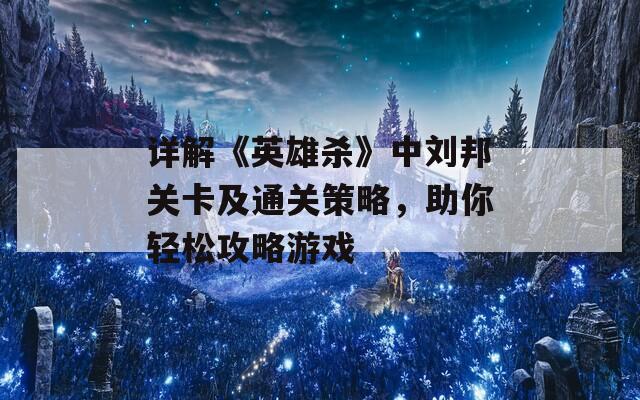 详解《英雄杀》中刘邦关卡及通关策略，助你轻松攻略游戏